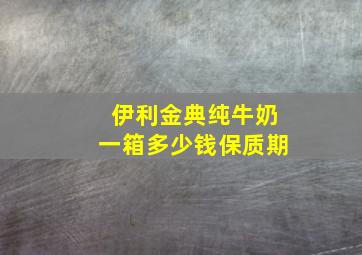 伊利金典纯牛奶
一箱多少钱保质期